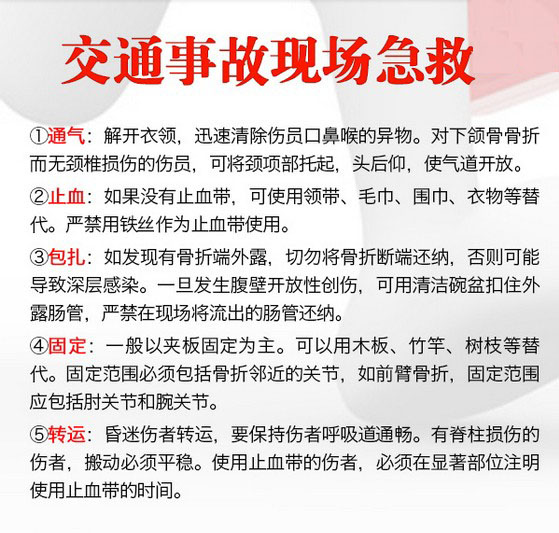 交通事故现场急救

①通气：解开衣领，迅速清除伤员口鼻喉的异物。对下颌骨骨折而无颈椎损伤的伤员，可将颈项部托起，头后仰，使气道开放。

②止血：如果没有止血带，可使用领带、毛巾、围巾、衣物等替代。严禁用铁丝作为止血带使用。

③包扎：如发现有骨折端外露，切勿将骨折断端还纳，否则可能导致深层感染。一旦发生腹壁开放性创伤，可用清洁碗盆扣住外露肠管，严禁在现场将流出的肠管还纳。

④固定：一般以夹板固定为主。可以用木板、竹竿、树枝等替代。固定范围必须包括骨折邻近的关节，如前臂骨折，固定范围应包括肘关节和腕关节。

⑤转运：昏迷伤者转运，要保持伤者呼吸道通畅。有脊柱损伤的伤者，搬动必须平稳。使用止血带的伤者，必须在显著部位注明使用止血带的时间。